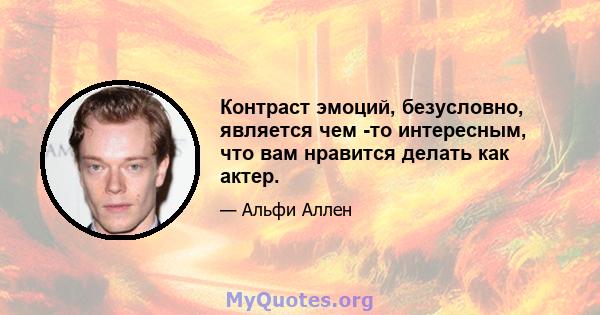 Контраст эмоций, безусловно, является чем -то интересным, что вам нравится делать как актер.

— Альфи Аллен

MyQuotes.org